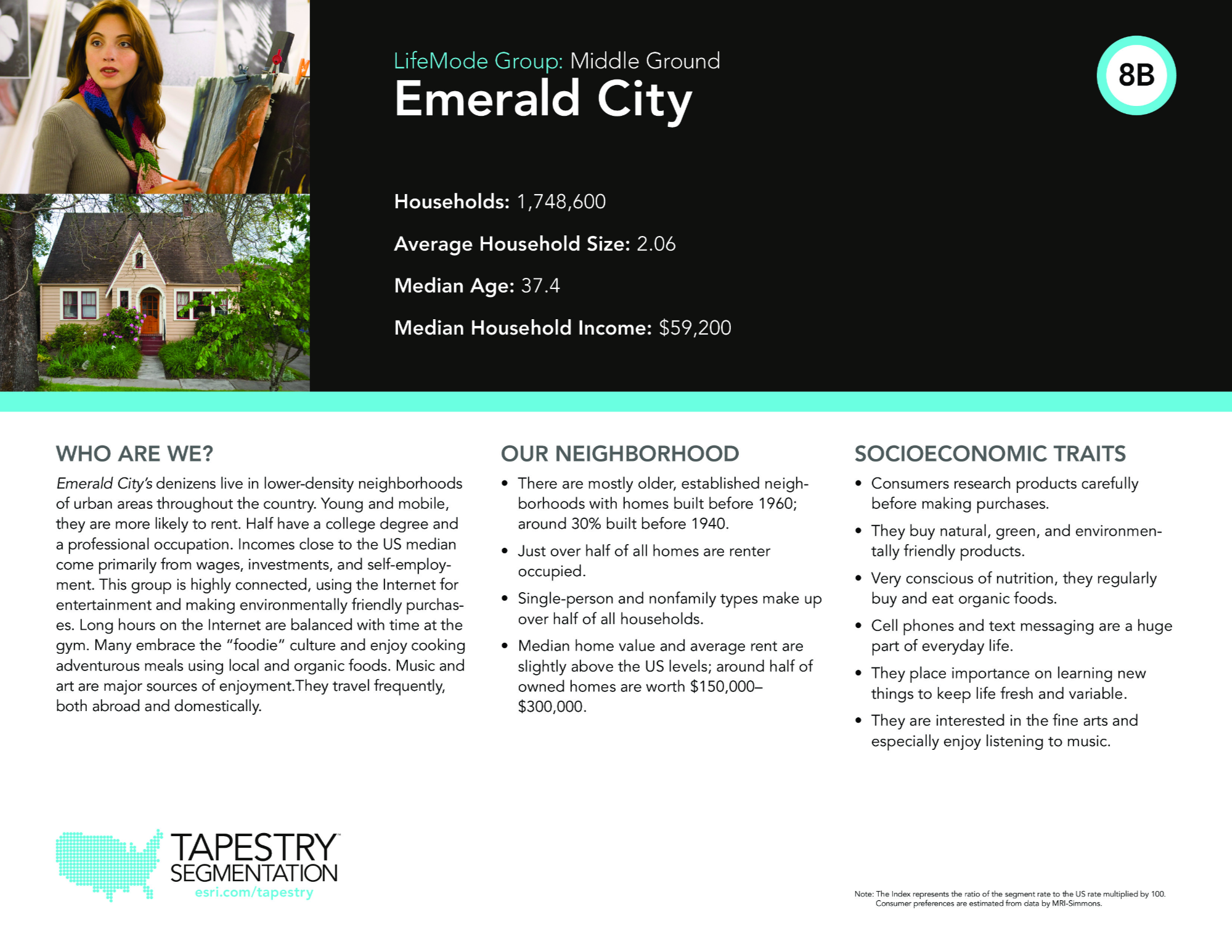 LifeMode Group: Middle Ground
Emerald City

8B

Households: 1,748,600

Average Household Size: 2.06

Median Age: 37.4

Median Household Income: $59,200

WHO ARE WE?

Emerald City's denizens live in lower-density neighborhoods of urban areas throughout the country. Young and mobile, they are more likely to rent. Half have a college degree and a professional occupation. Incomes close to the US median come primarily from wages, investments, and self-employment. This group is highly connected, using the Internet for entertainment and making environmentally friendly purchases. Long hours on the Internet are balanced with time at the gym. Many embrace the "foodie" culture and enjoy cooking adventurous meals using local and organic foods. Music and art are major sources of enjoyment.They travel frequently, both abroad and domestically.

OUR NEIGHBORHOOD

• There are mostly older, established neighborhoods with homes built before 1960; around 30% built before 1940.
• Just over half of all homes are renter occupied.
• Single-person and nonfamily types make up over half of all households.
• Median home value and average rent are slightly above the US levels; around half of owned homes are worth $150,000–$300,000.

SOCIOECONOMIC TRAITS

• Consumers research products carefully before making purchases.
• They buy natural, green, and environmentally friendly products.
• Very conscious of nutrition, they regularly buy and eat organic foods.
• Cell phones and text messaging are a huge part of everyday life.
• They place importance on learning new things to keep life fresh and variable.
• They are interested in the fine arts and especially enjoy listening to music.

TAPESTRY™ SEGMENTATION
esri.com/tapestry

Note: The Index represents the ratio of the segment rate to the US rate multiplied by 100. Consumer preferences are estimated from data by MRI-Simmons.